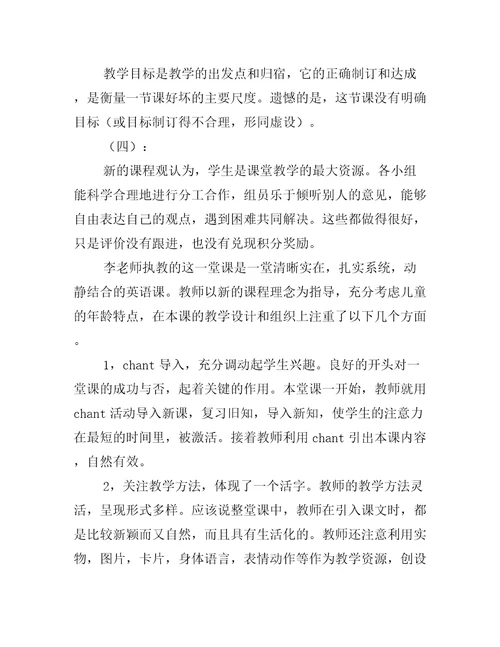 教学目标是教学的出发点和归宿，它的正确制订和达成，是衡量一节课好坏的主要尺度。遗憾的是，这节课没有明确目标（或目标制订得不合理，形同虚设）。

（四）：

新的课程观认为，学生是课堂教学的最大资源。各小组能科学合理地进行分工合作，组员乐于倾听别人的意见，能够自由表达自己的观点，遇到困难共同解决。这些都做得很好，只是评价没有跟进，也没有兑现积分奖励。

李老师执教的这一堂课是一堂清晰实在，扎实系统，动静结合的英语课。教师以新的课程理念为指导，充分考虑儿童的年龄特点，在本课的教学设计和组织上注重了以下几个方面。

1，chant 导入，充分调动起学生兴趣。良好的开头对一堂课的成功与否，起着关键的作用。本堂课一开始，教师就用 chant 活动导入新课，复习旧知，导入新知，使学生的注意力在最短的时间里，被激活。接着教师利用 chant 引出本课内容，自然有效。

2，关注教学方法，体现了一个活字。教师的教学方法灵活，呈现形式多样。应该说整堂课中，教师在引入课文时，都是比较新颖而又自然，而且具有生活化的。教师还注意利用实物，图片，卡片，身体语言，表情动作等作为教学资源，创设